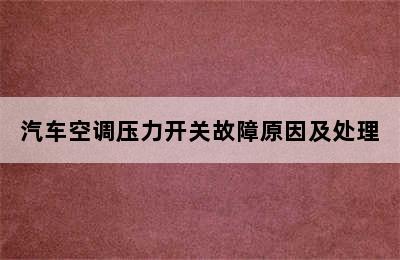 汽车空调压力开关故障原因及处理